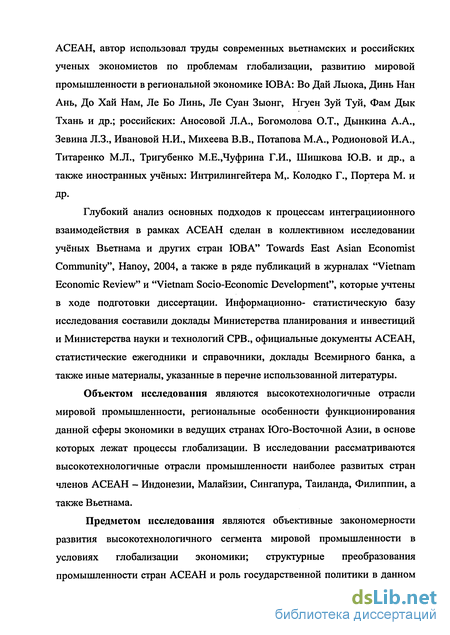 АСЕАН, автор использовал труды современных вьетнамских и российских ученых экономистов по проблемам глобализации, развитию мировой промышленности в региональной экономике ЮВА: Во Дай Лыока, Динь Нан Ань, До Хай Нам, Ле Бо Линь, Ле Суан Зыонг, Нгуен Зуй Туй, Фам Дык Тхань и др.; российских: Аносовой Л.А., Богомолова О.Т., Дынкина А.А., Зевина Л.З., Ивановой Н.И., Михеева В.В., Потапова М.А., Родионовой И.А., Титаренко М.Л., Тригубенко М.Е.,Чуфрина Г.И., Шишкова Ю.В. и др., а также иностранных учёных: Интрилингейтера М,. Колодко Г., Портера М. и др.

Глубокий анализ основных подходов к процессам интеграциионного взаимодействия в рамках АСЕАН сделан в коллективном исследовании учёных Вьетнама и других стран ЮВА" Towards East Asian Economist Community", Hanoy, 2004, а также в ряде публикаций в журналах "Vietnam Economic Review" и "Vietnam Socio-Economic Development", которые учтены в ходе подготовки диссертации. Информационно- статистическую базу исследования составили доклады Министерства планирования и инвестиций и Министерства науки и технологий СРВ., официальные документы АСЕАН, статистические ежегодники и справочники, доклады Всемирного банка, а также иные материалы, указанные в перечне использованной литературы.

Объектом исследования являются высокотехнологичные отрасли мировой промышленности, региональные особенности функционирования данной сферы экономики в ведущих странах Юго-Восточной Азии, в основе которых лежат процессы глобализации. В исследовании рассматриваются высокотехнологичные отрасли промышленности наиболее развитых стран членов АСЕАН – Индонезии, Малайзии, Сингапура, Таиланда, Филиппин, а также Вьетнама.

Предметом исследования являются объективные закономерности развития высокотехнологичного сегмента мировой промышленности в условиях глобализации экономики; структурные преобразования промышленности стран АСЕАН и роль государственной политики в данном

dsLib.net
библиотека диссертаций